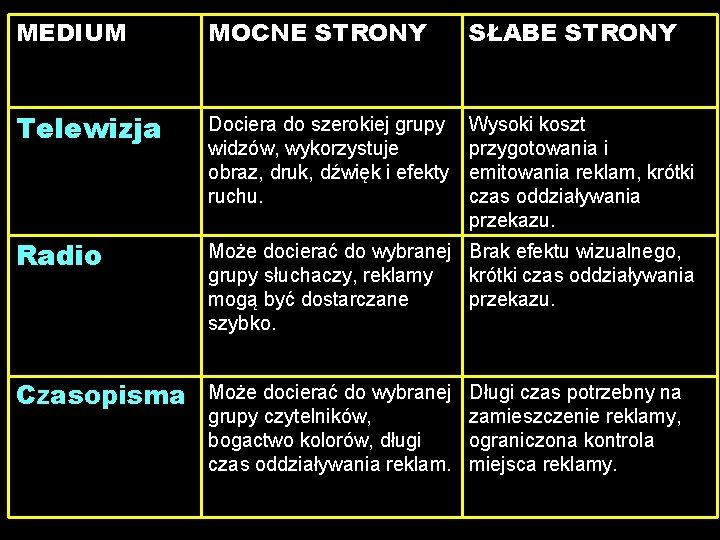 | MEDIUM | MOCNE STRONY | SŁABE STRONY |
|---|---|---|
| Telewizja | Dociera do szerokiej grupy widzów, wykorzystuje obraz, druk, dźwięk i efekty ruchu. | Wysoki koszt przygotowania i emitowania reklam, krótki czas oddziaływania przekazu. |
| Radio | Może docierać do wybranej grupy słuchaczy, reklamy mogą być dostarczane szybko. | Brak efektu wizualnego, krótki czas oddziaływania przekazu. |
| Czasopisma | Może docierać do wybranej grupy czytelników, bogactwo kolorów, długi czas oddziaływania reklam. | Długi czas potrzebny na zamieszczenie reklamy, ograniczona kontrola miejsca reklamy. |